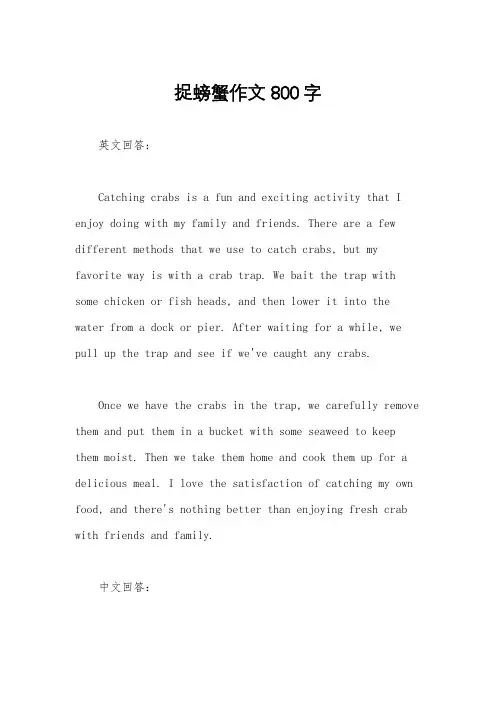 捉螃蟹作文800字

英文回答：

Catching crabs is a fun and exciting activity that I enjoy doing with my family and friends. There are a few different methods that we use to catch crabs, but my favorite way is with a crab trap. We bait the trap with some chicken or fish heads, and then lower it into the water from a dock or pier. After waiting for a while, we pull up the trap and see if we've caught any crabs.

Once we have the crabs in the trap, we carefully remove them and put them in a bucket with some seaweed to keep them moist. Then we take them home and cook them up for a delicious meal. I love the satisfaction of catching my own food, and there's nothing better than enjoying fresh crab with friends and family.

中文回答：